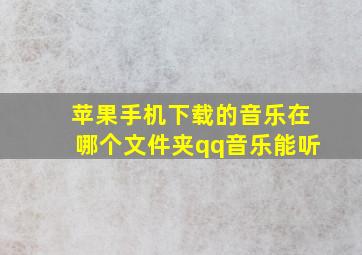 苹果手机下载的音乐在哪个文件夹qq音乐能听